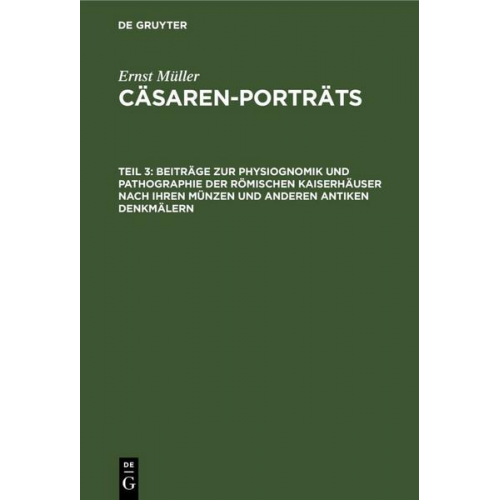 DE GRUYTER

Ernst Müller

CÄSAREN-PORTRÄTS

TEIL 3: BEITRÄGE ZUR PHYSIOGNOMIK UND PATHOGRAPHIE DER RÖMISCHEN KAISERHÄUSER NACH IHREN MÜNZEN UND ANDEREN ANTIKEN DENKMÄLERN

DE
G